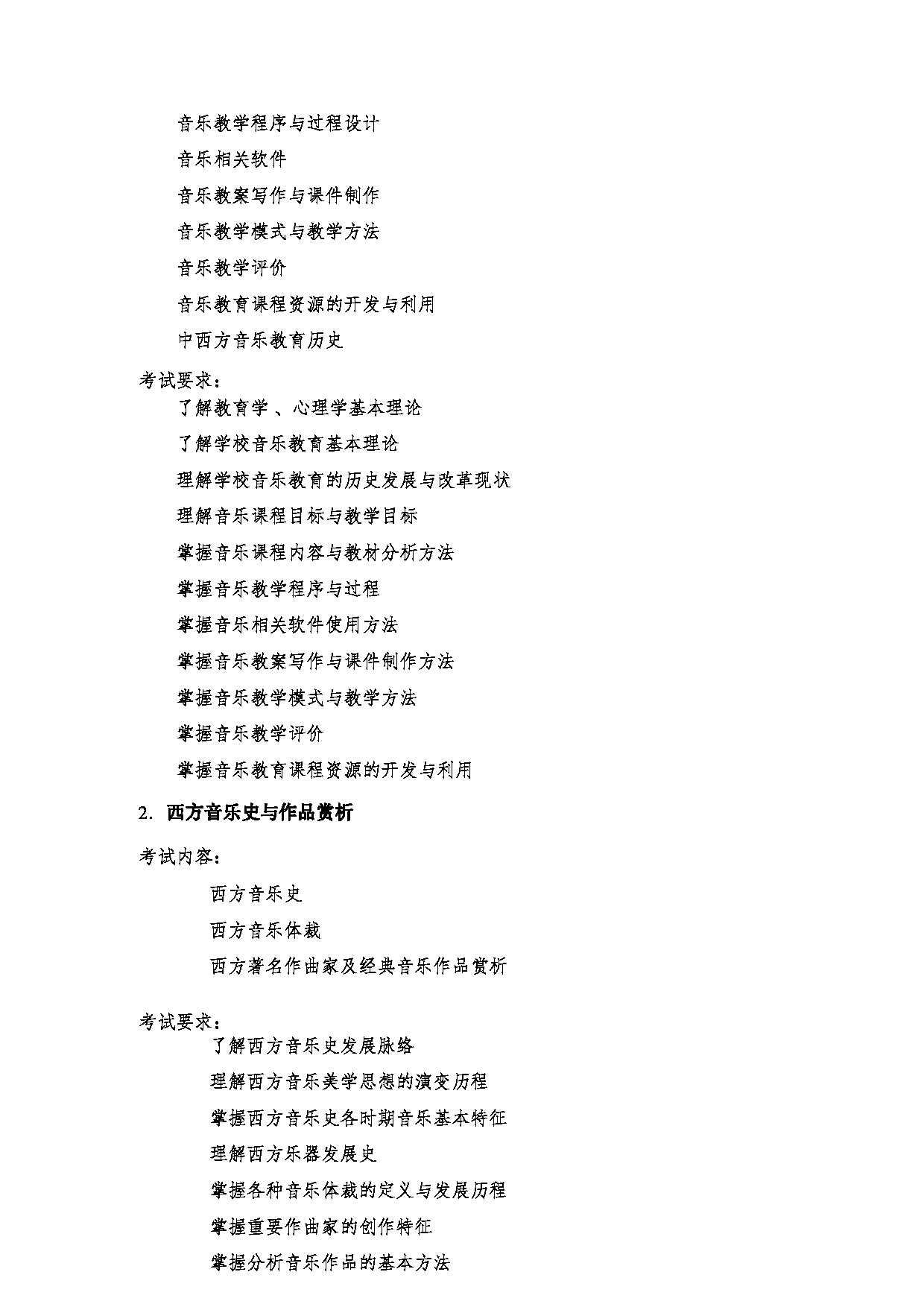 音乐教学程序与过程设计

音乐相关软件

音乐教案写作与课件制作

音乐教学模式与教学方法

音乐教学评价

音乐教育课程资源的开发与利用

中西方音乐教育历史

考试要求：

了解教育学 、心理学基本理论

了解学校音乐教育基本理论

理解学校音乐教育的历史发展与改革现状

理解音乐课程目标与教学目标

掌握音乐课程内容与教材分析方法

掌握音乐教学程序与过程

掌握音乐相关软件使用方法

掌握音乐教案写作与课件制作方法

掌握音乐教学模式与教学方法

掌握音乐教学评价

掌握音乐教育课程资源的开发与利用

2. 西方音乐史与作品赏析

考试内容：

西方音乐史

西方音乐体裁

西方著名作曲家及经典音乐作品赏析

考试要求：

了解西方音乐史发展脉络

理解西方音乐美学思想的演变历程

掌握西方音乐史各时期音乐基本特征

理解西方乐器发展史

掌握各种音乐体裁的定义与发展历程

掌握重要作曲家的创作特征

掌握分析音乐作品的基本方法